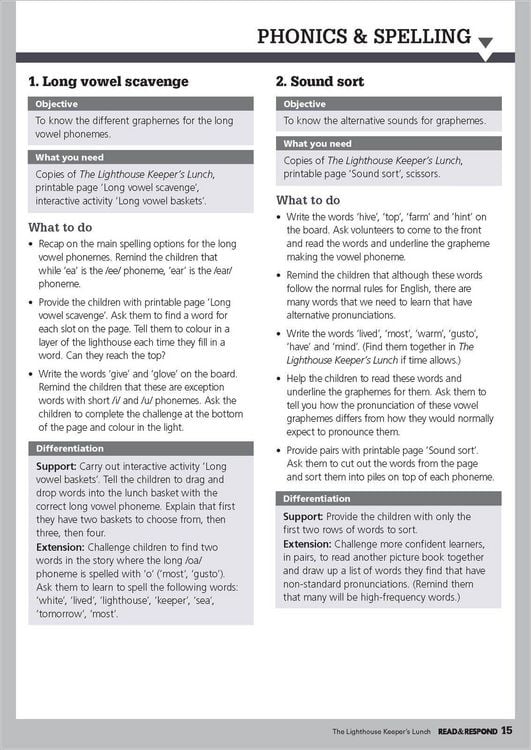 PHONICS & SPELLING

1. Long vowel scavenge

Objective

To know the different graphemes for the long vowel phonemes.

What you need

Copies of The Lighthouse Keeper's Lunch, printable page 'Long vowel scavenge', interactive activity 'Long vowel baskets'.

What to do

• Recap on the main spelling options for the long vowel phonemes. Remind the children that while 'ea' is the /ee/ phoneme, 'ear' is the /ear/ phoneme.

• Provide the children with printable page 'Long vowel scavenge'. Ask them to find a word for each slot on the page. Tell them to colour in a layer of the lighthouse each time they fill in a word. Can they reach the top?

• Write the words 'give' and 'glove' on the board. Remind the children that these are exception words with short /i/ and /u/ phonemes. Ask the children to complete the challenge at the bottom of the page and colour in the light.

Differentiation

Support: Carry out interactive activity 'Long vowel baskets'. Tell the children to drag and drop words into the lunch basket with the correct long vowel phoneme. Explain that first they have two baskets to choose from, then three, then four.

Extension: Challenge children to find two words in the story where the long /oa/ phoneme is spelled with 'o' ('most', 'gusto'). Ask them to learn to spell the following words: 'white', 'lived', 'lighthouse', 'keeper', 'sea', 'tomorrow', 'most'.

2. Sound sort

Objective

To know the alternative sounds for graphemes.

What you need

Copies of The Lighthouse Keeper's Lunch, printable page 'Sound sort', scissors.

What to do

• Write the words 'hive', 'top', 'farm' and 'hint' on the board. Ask volunteers to come to the front and read the words and underline the grapheme making the vowel phoneme.

• Remind the children that although these words follow the normal rules for English, there are many words that we need to learn that have alternative pronunciations.

• Write the words 'lived', 'most', 'warm', 'gusto', 'have' and 'mind'. (Find them together in The Lighthouse Keeper's Lunch if time allows.)

• Help the children to read these words and underline the graphemes for them. Ask them to tell you how the pronunciation of these vowel graphemes differs from how they would normally expect to pronounce them.

• Provide pairs with printable page 'Sound sort'. Ask them to cut out the words from the page and sort them into piles on top of each phoneme.

Differentiation

Support: Provide the children with only the first two rows of words to sort.

Extension: Challenge more confident learners, in pairs, to read another picture book together and draw up a list of words they find that have non-standard pronunciations. (Remind them that many will be high-frequency words.)

The Lighthouse Keeper's Lunch READ&RESPOND 15